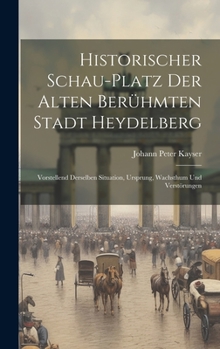 Historischer Schau-Platz Der Alten Berühmten Stadt Heydelberg

Johann Peter Kayser

Vorstellend Derselben Situation, Ursprung, Wachsthum Und Verstörungen